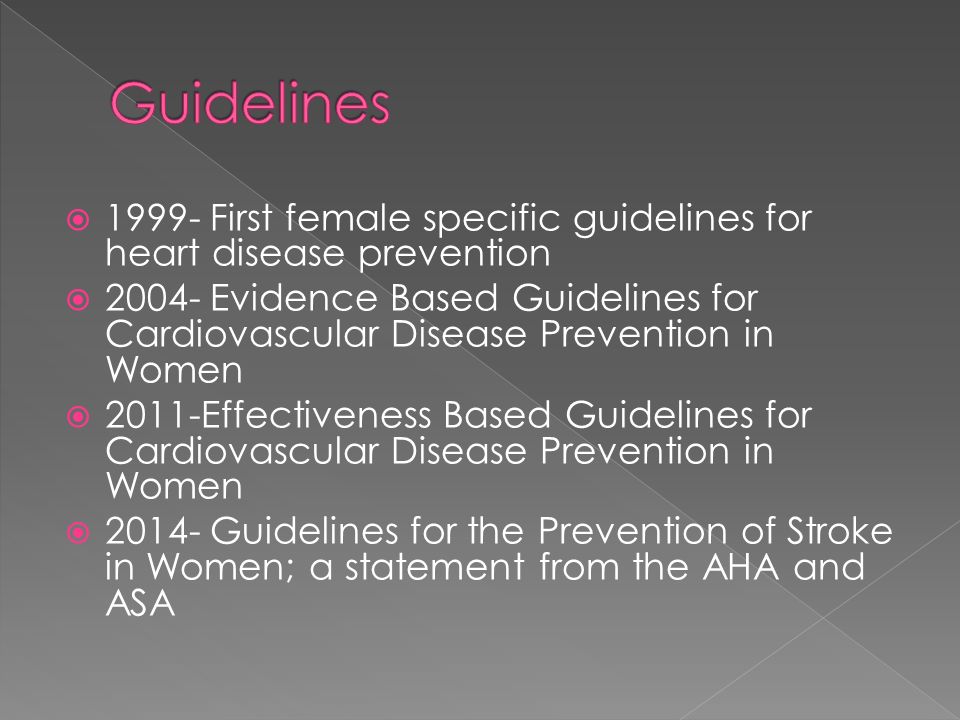 Guidelines

1999- First female specific guidelines for heart disease prevention
2004- Evidence Based Guidelines for Cardiovascular Disease Prevention in Women
2011-Effectiveness Based Guidelines for Cardiovascular Disease Prevention in Women
2014- Guidelines for the Prevention of Stroke in Women; a statement from the AHA and ASA